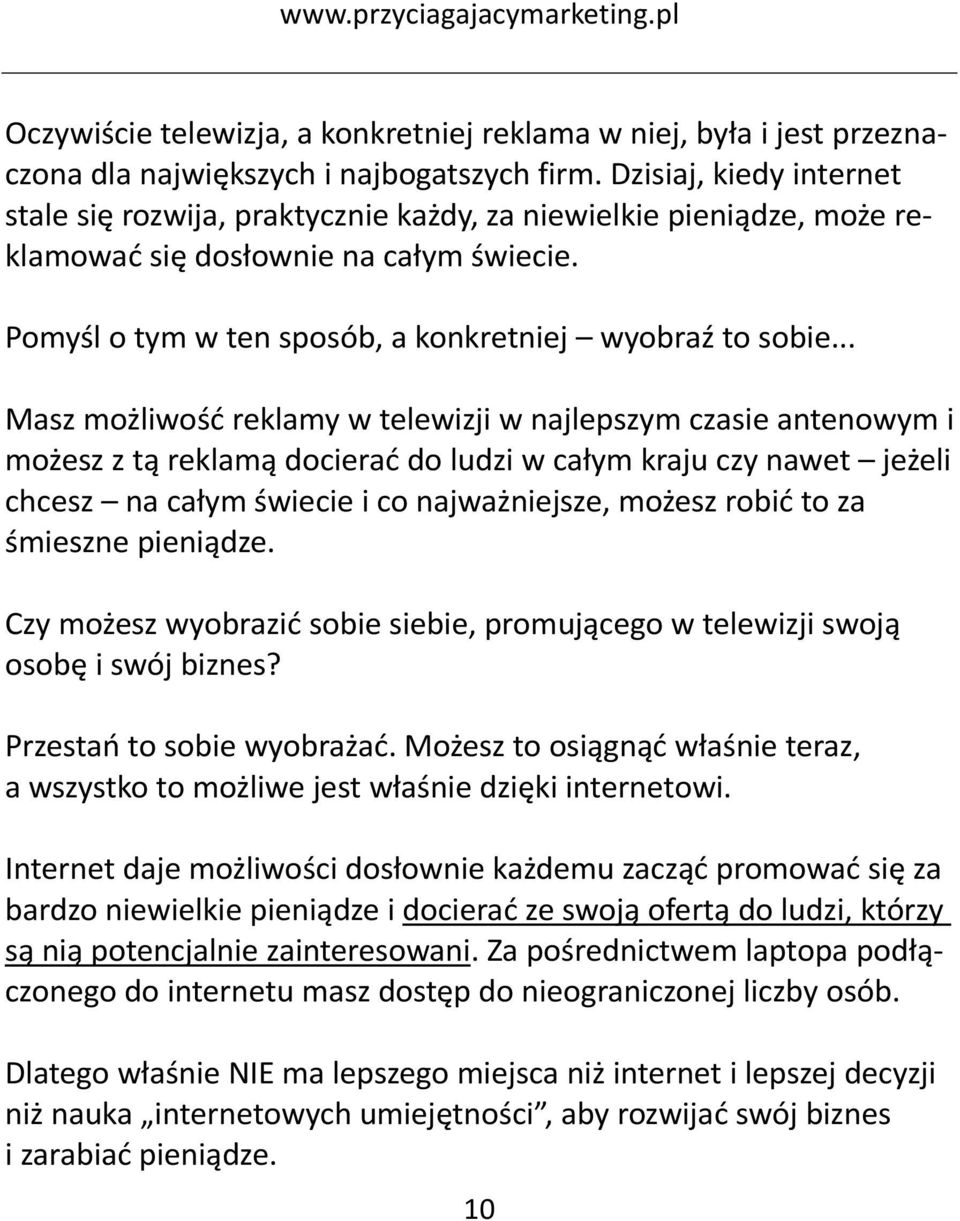 www.przyciagajacymarketing.pl

Oczywiście telewizja, a konkretniej reklama w niej, była i jest przeznaczona dla największych i najbogatszych firm. Dzisiaj, kiedy internet stale się rozwija, praktycznie każdy, za niewielkie pieniądze, może reklamować się dosłownie na całym świecie.

Pomyśl o tym w ten sposób, a konkretniej – wyobraź to sobie...

Masz możliwość reklamy w telewizji w najlepszym czasie antenowym i możesz z tą reklamą docierać do ludzi w całym kraju czy nawet – jeżeli chcesz – na całym świecie i co najważniejsze, możesz robić to za śmieszne pieniądze.

Czy możesz wyobrazić sobie siebie, promującego w telewizji swoją osobę i swój biznes?

Przestań to sobie wyobrażać. Możesz to osiągnąć właśnie teraz, a wszystko to możliwe jest właśnie dzięki internetowi.

Internet daje możliwości dosłownie każdemu zacząć promować się za bardzo niewielkie pieniądze i docierać ze swoją ofertą do ludzi, którzy są nią potencjalnie zainteresowani. Za pośrednictwem laptopa podłączonego do internetu masz dostęp do nieograniczonej liczby osób.

Dlatego właśnie NIE ma lepszego miejsca niż internet i lepszej decyzji niż nauka „internetowych umiejętności”, aby rozwijać swój biznes i zarabiać pieniądze.

10